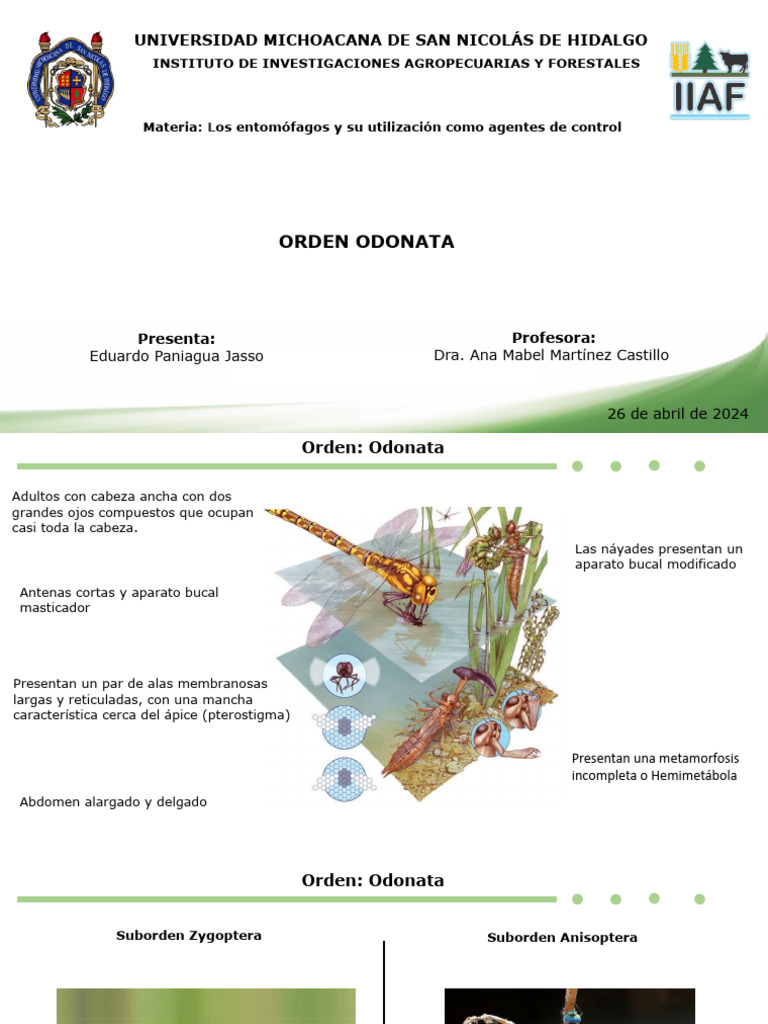 UNIVERSIDAD MICHOACANA DE SAN NICOLÁS DE HIDALGO
INSTITUTO DE INVESTIGACIONES AGROPECUARIAS Y FORESTALES

IIAF

Materia: Los entomófagos y su utilización como agentes de control

ORDEN ODONATA

Presenta:
Eduardo Paniagua Jasso

Profesora:
Dra. Ana Mabel Martínez Castillo

26 de abril de 2024

Orden: Odonata

Adultos con cabeza ancha con dos grandes ojos compuestos que ocupan casi toda la cabeza.

Antenas cortas y aparato bucal masticador

Presentan un par de alas membranosas largas y reticuladas, con una mancha característica cerca del ápice (pterostigma)

Abdomen alargado y delgado

Las náyades presentan un aparato bucal modificado

Presentan una metamorfosis incompleta o Hemimetábola

Orden: Odonata

Suborden Zygoptera

Suborden Anisoptera